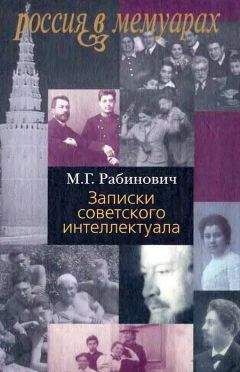 россия в мемуарах

М.Г. Рабинович

Записки советского интеллектуала